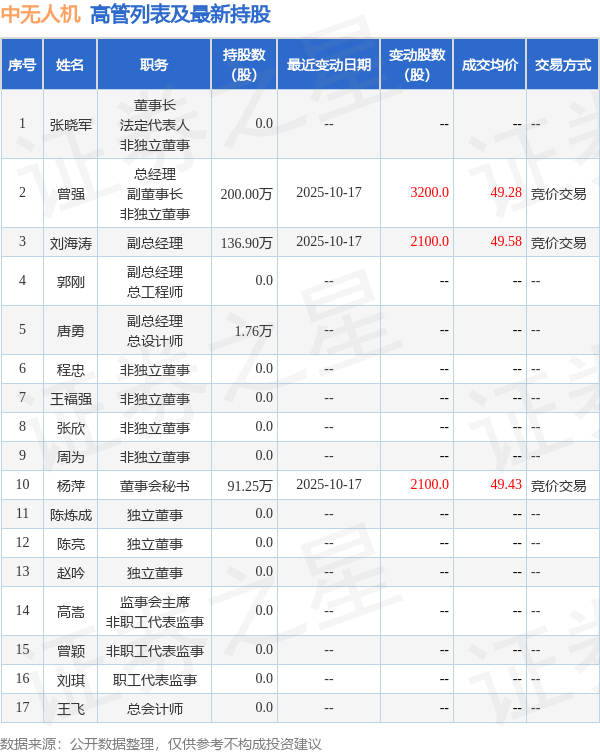 中无人机 高管列表及最新持股

| 序号 | 姓名 | 职务 | 持股数(股) | 最近变动日期 | 变动股数(股) | 成交均价 | 交易方式 |
|---|---|---|---|---|---|---|---|
| 1 | 张晓军 | 董事长 法定代表人 非独立董事 | 0.0 | -- | -- | -- | -- |
| 2 | 曾强 | 总经理 副董事长 非独立董事 | 200.00万 | 2025-10-17 | 3200.0 | 49.28 | 竞价交易 |
| 3 | 刘海涛 | 副总经理 | 136.90万 | 2025-10-17 | 2100.0 | 49.58 | 竞价交易 |
| 4 | 郭刚 | 副总经理 总工程师 | 0.0 | -- | -- | -- | -- |
| 5 | 唐勇 | 副总经理 总设计师 | 1.76万 | -- | -- | -- | -- |
| 6 | 程忠 | 非独立董事 | 0.0 | -- | -- | -- | -- |
| 7 | 王福强 | 非独立董事 | 0.0 | -- | -- | -- | -- |
| 8 | 张欣 | 非独立董事 | 0.0 | -- | -- | -- | -- |
| 9 | 周为 | 非独立董事 | 0.0 | -- | -- | -- | -- |
| 10 | 杨萍 | 董事会秘书 | 91.25万 | 2025-10-17 | 2100.0 | 49.43 | 竞价交易 |
| 11 | 陈炼成 | 独立董事 | 0.0 | -- | -- | -- | -- |
| 12 | 陈亮 | 独立董事 | 0.0 | -- | -- | -- | -- |
| 13 | 赵吟 | 独立董事 | 0.0 | -- | -- | -- | -- |
| 14 | 高嵩 | 监事会主席 非职工代表监事 | 0.0 | -- | -- | -- | -- |
| 15 | 曾颖 | 非职工代表监事 | 0.0 | -- | -- | -- | -- |
| 16 | 刘琪 | 职工代表监事 | 0.0 | -- | -- | -- | -- |
| 17 | 王飞 | 总会计师 | 0.0 | -- | -- | -- | -- |

数据来源：公开数据整理，仅供参考不构成投资建议

证券之星